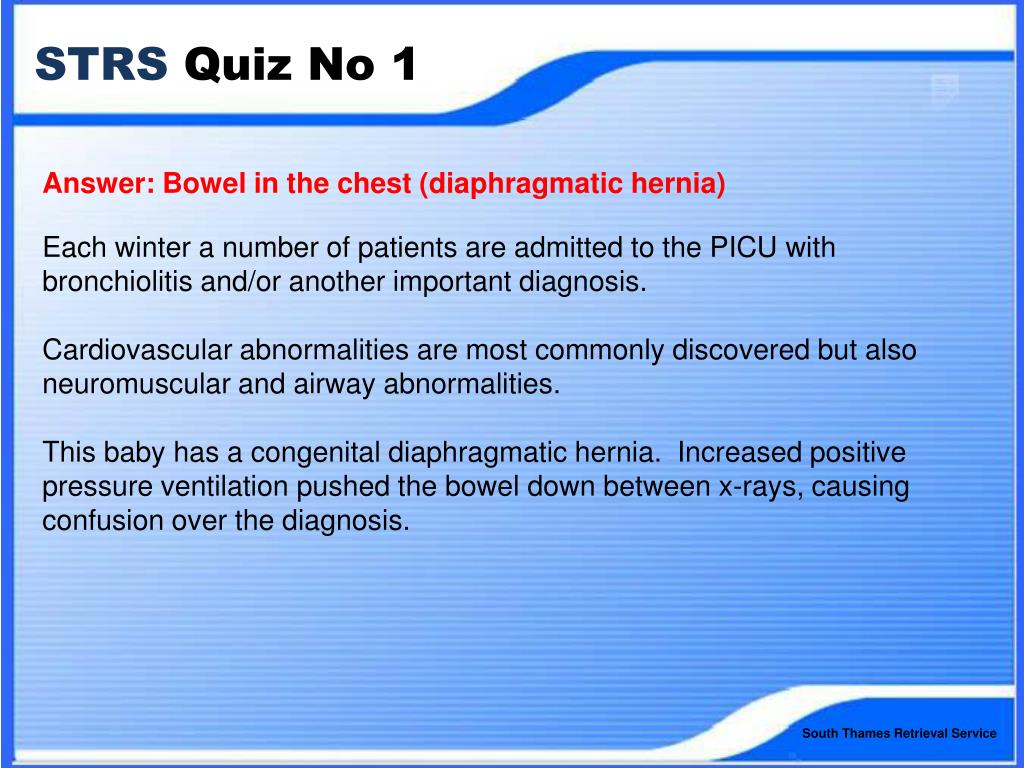 STRS Quiz No 1

Answer: Bowel in the chest (diaphragmatic hernia)

Each winter a number of patients are admitted to the PICU with bronchiolitis and/or another important diagnosis.

Cardiovascular abnormalities are most commonly discovered but also neuromuscular and airway abnormalities.

This baby has a congenital diaphragmatic hernia. Increased positive pressure ventilation pushed the bowel down between x-rays, causing confusion over the diagnosis.

South Thames Retrieval Service